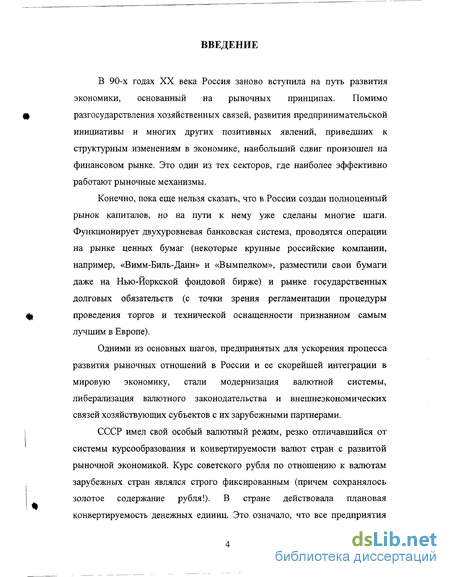 ВВЕДЕНИЕ

В 90-х годах XX века Россия заново вступила на путь развития экономики, основанный на рыночных принципах. Помимо разгосударствления хозяйственных связей, развития предпринимательской инициативы и многих других позитивных явлений, приведших к структурным изменениям в экономике, наибольший сдвиг произошел на финансовом рынке. Это один из тех секторов, где наиболее эффективно работают рыночные механизмы.

Конечно, пока еще нельзя сказать, что в России создан полноценный рынок капиталов, но на пути к нему уже сделаны многие шаги. Функционирует двухуровневая банковская система, проводятся операции на рынке ценных бумаг (некоторые крупные российские компании, например, «Вимм-Биль-Данн» и «Вымпелком», разместили свои бумаги даже на Нью-Йоркской фондовой бирже) и рынке государственных долговых обязательств (с точки зрения регламентации процедуры проведения торгов и технической оснащенности признанном самым лучшим в Европе).

Одними из основных шагов, предпринятых для ускорения процесса развития рыночных отношений в России и ее скорейшей интеграции в мировую экономику, стали модернизация валютной системы, либерализация валютного законодательства и внешнеэкономических связей хозяйствующих субъектов с их зарубежными партнерами.

СССР имел свой особый валютный режим, резко отличавшийся от системы курсообразования и конвертируемости валют стран с развитой рыночной экономикой. Курс советского рубля по отношению к валютам зарубежных стран являлся строго фиксированным (причем сохранялось золотое содержание рубля!). В стране действовала плановая конвертируемость денежных единиц. Это означало, что все предприятия

4

dsLib.net
библиотека диссертаций